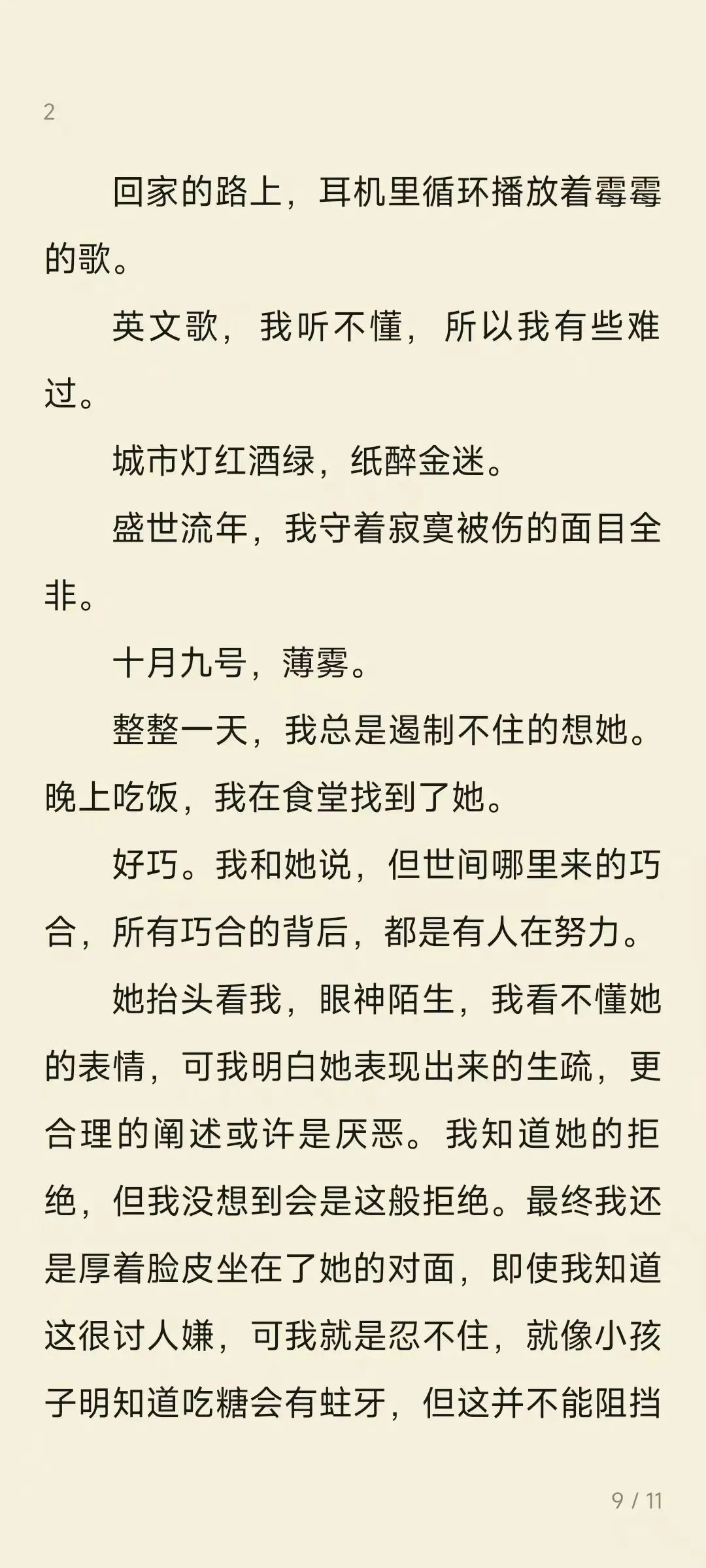 2

回家的路上，耳机里循环播放着霉霉的歌。

英文歌，我听不懂，所以我有些难过。

城市灯红酒绿，纸醉金迷。

盛世流年，我守着寂寞被伤的面目全非。

十月九号，薄雾。

整整一天，我总是遏制不住的想她。晚上吃饭，我在食堂找到了她。

好巧。我和她说，但世间哪里来的巧合，所有巧合的背后，都是有人在努力。

她抬头看我，眼神陌生，我看不懂她的表情，可我明白她表现出来的生疏，更合理的阐述或许是厌恶。我知道她的拒绝，但我没想到会是这般拒绝。最终我还是厚着脸皮坐在了她的对面，即使我知道这很讨人嫌，可我就是忍不住，就像小孩子明知道吃糖会有蛀牙，但这并不能阻挡

9 / 11